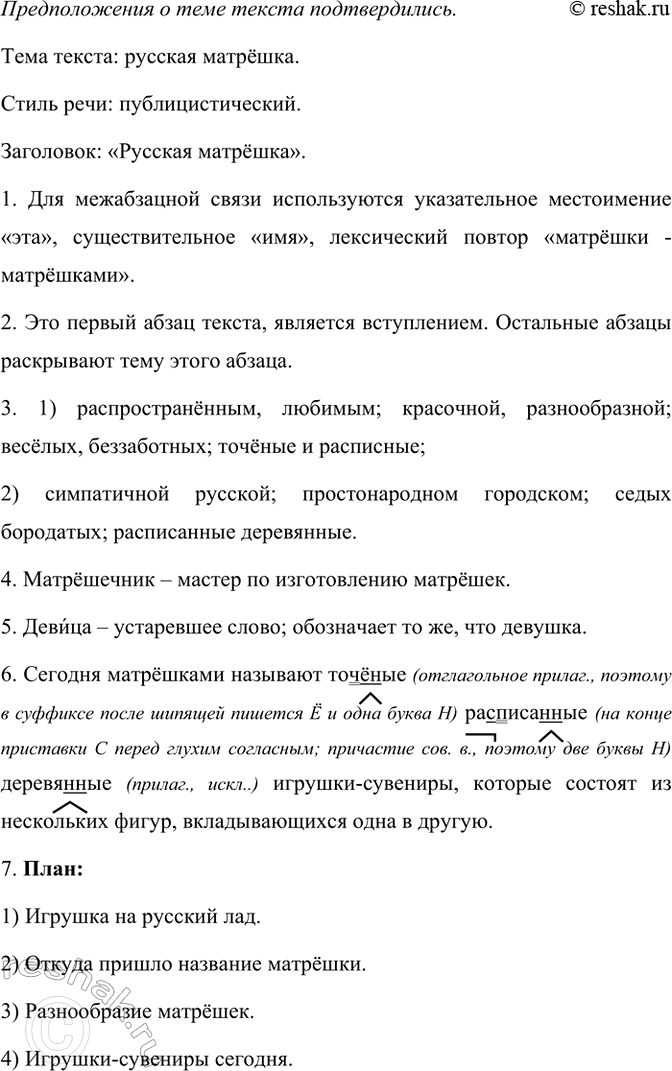 Предположения о теме текста подтвердились. © reshak.ru

Тема текста: русская матрёшка.

Стиль речи: публицистический.

Заголовок: «Русская матрёшка».

1. Для межабзацной связи используются указательное местоимение «эта», существительное «имя», лексический повтор «матрёшки - матрёшками».

2. Это первый абзац текста, является вступлением. Остальные абзацы раскрывают тему этого абзаца.

3. 1) распространённым, любимым; красочной, разнообразной; весёлых, беззаботных; точёные и расписные;

2) симпатичной русской; простонародном городском; седых бородатых; расписанные деревянные.

4. Матрёшечник – мастер по изготовлению матрёшек.

5. Деви́ца – устаревшее слово; обозначает то же, что девушка.

6. Сегодня матрёшками называют точёные (отглагольное прилаг., поэтому в суффиксе после шипящей пишется Ё и одна буква Н) расписанные (на конце приставки С перед глухим согласным; причастие сов. в., поэтому две буквы Н) деревянные (прилаг., искл..) игрушки-сувениры, которые состоят из нескольких фигур, вкладывающихся одна в другую.

7. План:

1) Игрушка на русский лад.

2) Откуда пришло название матрёшки.

3) Разнообразие матрёшек.

4) Игрушки-сувениры сегодня.

reshak.ru